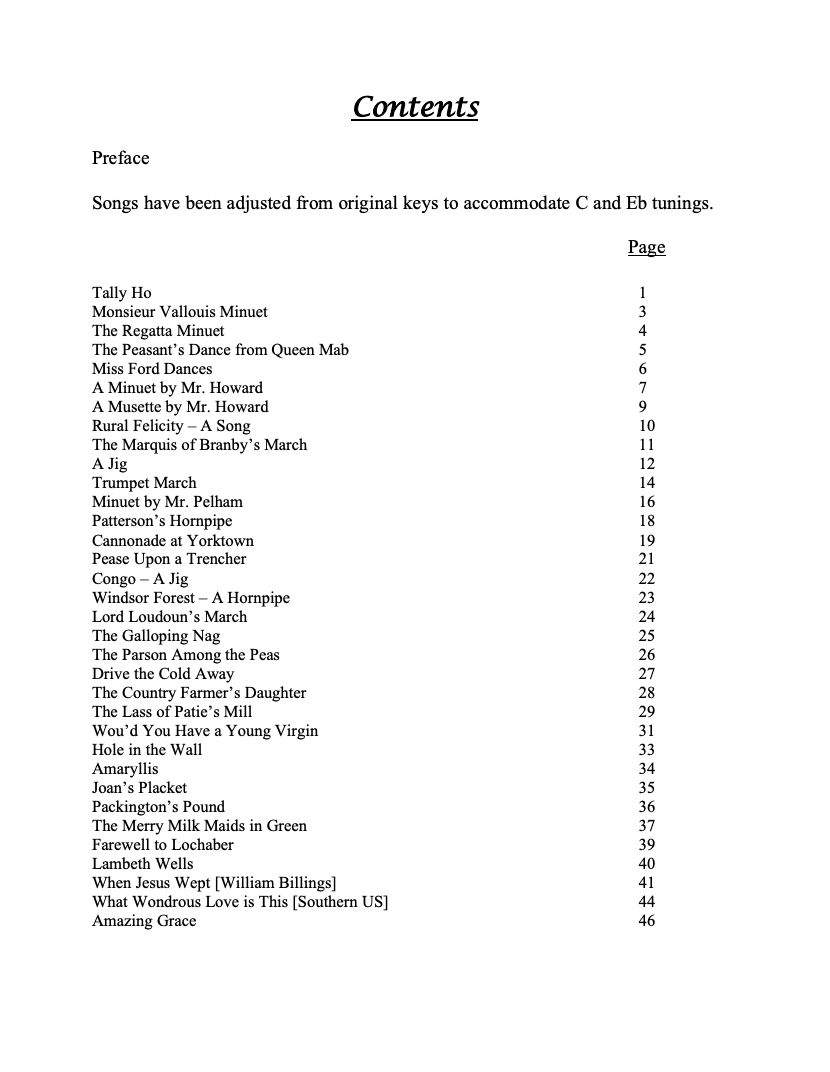 Contents

Preface

Songs have been adjusted from original keys to accommodate C and Eb tunings.

| | Page |
|---|---|
| Tally Ho | 1 |
| Monsieur Vallouis Minuet | 3 |
| The Regatta Minuet | 4 |
| The Peasant's Dance from Queen Mab | 5 |
| Miss Ford Dances | 6 |
| A Minuet by Mr. Howard | 7 |
| A Musette by Mr. Howard | 9 |
| Rural Felicity – A Song | 10 |
| The Marquis of Branby's March | 11 |
| A Jig | 12 |
| Trumpet March | 14 |
| Minuet by Mr. Pelham | 16 |
| Patterson's Hornpipe | 18 |
| Cannonade at Yorktown | 19 |
| Pease Upon a Trencher | 21 |
| Congo – A Jig | 22 |
| Windsor Forest – A Hornpipe | 23 |
| Lord Loudoun's March | 24 |
| The Galloping Nag | 25 |
| The Parson Among the Peas | 26 |
| Drive the Cold Away | 27 |
| The Country Farmer's Daughter | 28 |
| The Lass of Patie's Mill | 29 |
| Wou'd You Have a Young Virgin | 31 |
| Hole in the Wall | 33 |
| Amaryllis | 34 |
| Joan's Placket | 35 |
| Packington's Pound | 36 |
| The Merry Milk Maids in Green | 37 |
| Farewell to Lochaber | 39 |
| Lambeth Wells | 40 |
| When Jesus Wept [William Billings] | 41 |
| What Wondrous Love is This [Southern US] | 44 |
| Amazing Grace | 46 |